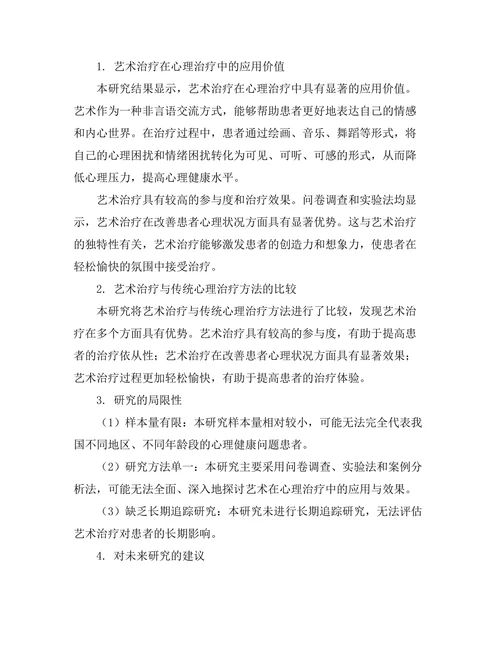 1. 艺术治疗在心理治疗中的应用价值

本研究结果显示，艺术治疗在心理治疗中具有显著的应用价值。艺术作为一种非言语交流方式，能够帮助患者更好地表达自己的情感和内心世界。在治疗过程中，患者通过绘画、音乐、舞蹈等形式，将自己的心理困扰和情绪困扰转化为可见、可听、可感的形式，从而降低心理压力，提高心理健康水平。

艺术治疗具有较高的参与度和治疗效果。问卷调查和实验法均显示，艺术治疗在改善患者心理状况方面具有显著优势。这与艺术治疗的独特性有关，艺术治疗能够激发患者的创造力和想象力，使患者在轻松愉快的氛围中接受治疗。

2. 艺术治疗与传统心理治疗方法的比较

本研究将艺术治疗与传统心理治疗方法进行了比较，发现艺术治疗在多个方面具有优势。艺术治疗具有较高的参与度，有助于提高患者的治疗依从性；艺术治疗在改善患者心理状况方面具有显著效果；艺术治疗过程更加轻松愉快，有助于提高患者的治疗体验。

3. 研究的局限性

（1）样本量有限：本研究样本量相对较小，可能无法完全代表我国不同地区、不同年龄段的心理健康问题患者。

（2）研究方法单一：本研究主要采用问卷调查、实验法和案例分析法，可能无法全面、深入地探讨艺术在心理治疗中的应用与效果。

（3）缺乏长期追踪研究：本研究未进行长期追踪研究，无法评估艺术治疗对患者的长期影响。

4. 对未来研究的建议